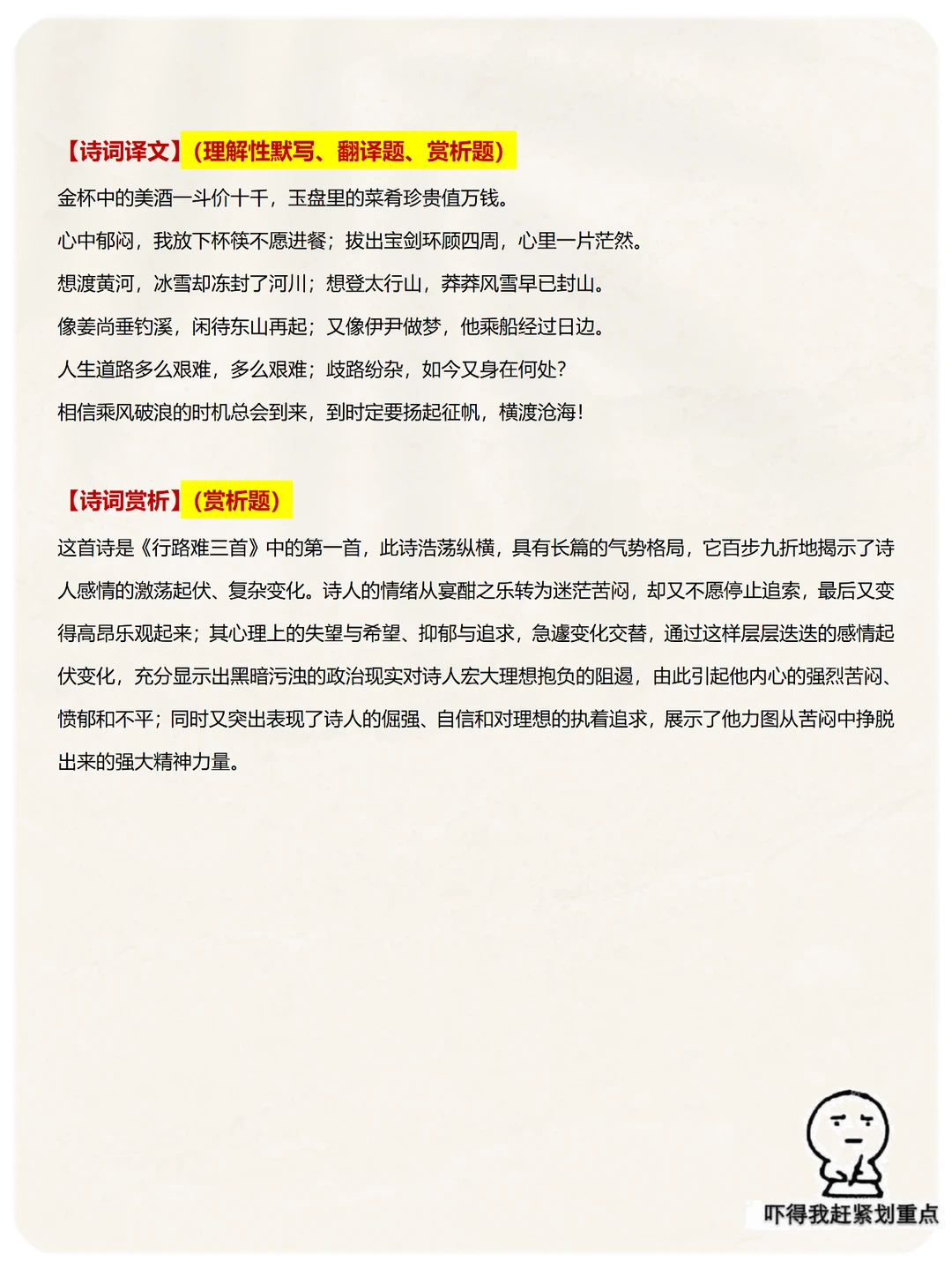 【诗词译文】（理解性默写、翻译题、赏析题）

金杯中的美酒一斗价十千，玉盘里的菜肴珍贵值万钱。

心中郁闷，我放下杯筷不愿进餐；拔出宝剑环顾四周，心里一片茫然。

想渡黄河，冰雪却冻封了河川；想登太行山，莽莽风雪早已封山。

像姜尚垂钓溪，闲待东山再起；又像伊尹做梦，他乘船经过日边。

人生道路多么艰难，多么艰难；歧路纷杂，如今又身在何处？

相信乘风破浪的时机总会到来，到时定要扬起征帆，横渡沧海！

【诗词赏析】（赏析题）

这首诗是《行路难三首》中的第一首，此诗浩荡纵横，具有长篇的气势格局，它百步九折地揭示了诗人感情的激荡起伏、复杂变化。诗人的情绪从宴酣之乐转为迷茫苦闷，却又不愿停止追索，最后又变得高昂乐观起来；其心理上的失望与希望、抑郁与追求，急遽变化交替，通过这样层层迭迭的感情起伏变化，充分显示出黑暗污浊的政治现实对诗人宏大理想抱负的阻遏，由此引起他内心的强烈苦闷、愤郁和不平；同时又突出表现了诗人的倔强、自信和对理想的执着追求，展示了他力图从苦闷中挣脱出来的强大精神力量。

吓得我赶紧划重点